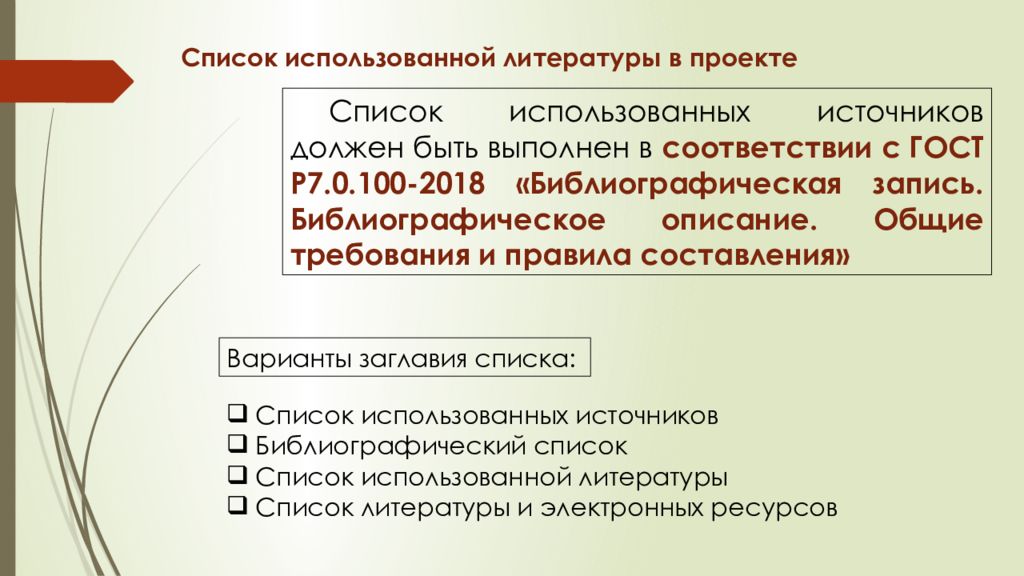 Список использованной литературы в проекте

Список использованных источников должен быть выполнен в соответствии с ГОСТ Р7.0.100-2018 «Библиографическая запись. Библиографическое описание. Общие требования и правила составления»

Варианты заглавия списка:

❑ Список использованных источников
❑ Библиографический список
❑ Список использованной литературы
❑ Список литературы и электронных ресурсов